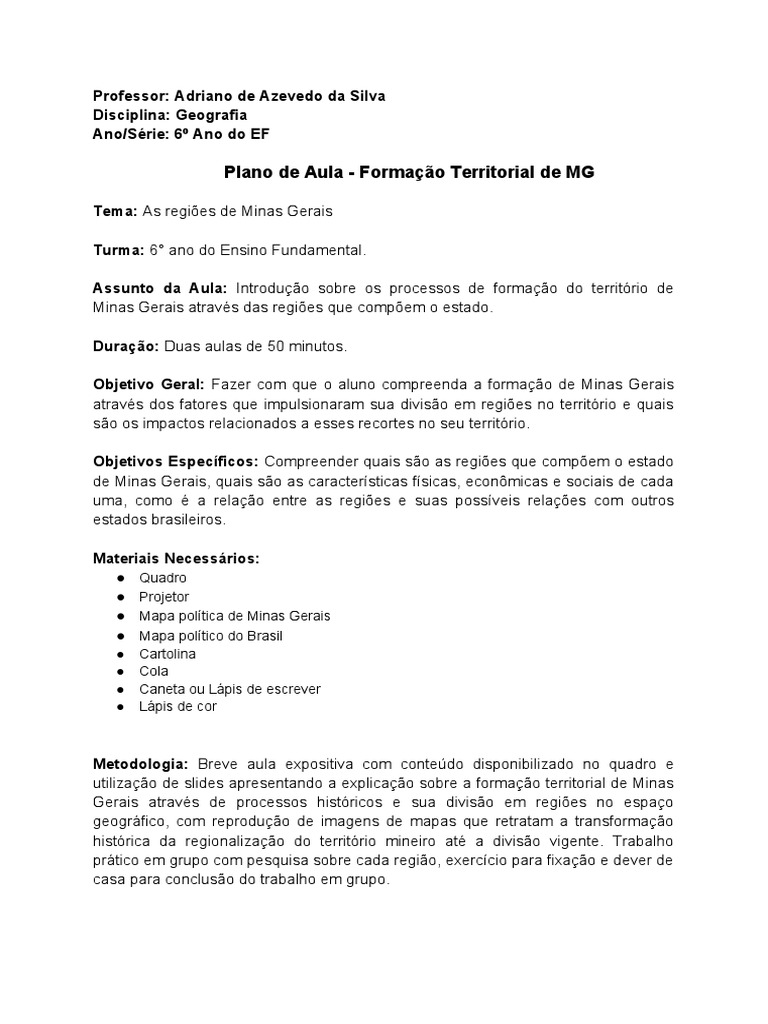 Professor: Adriano de Azevedo da Silva
Disciplina: Geografia
Ano/Série: 6º Ano do EF

Plano de Aula - Formação Territorial de MG

Tema: As regiões de Minas Gerais

Turma: 6° ano do Ensino Fundamental.

Assunto da Aula: Introdução sobre os processos de formação do território de Minas Gerais através das regiões que compõem o estado.

Duração: Duas aulas de 50 minutos.

Objetivo Geral: Fazer com que o aluno compreenda a formação de Minas Gerais através dos fatores que impulsionaram sua divisão em regiões no território e quais são os impactos relacionados a esses recortes no seu território.

Objetivos Específicos: Compreender quais são as regiões que compõem o estado de Minas Gerais, quais são as características físicas, econômicas e sociais de cada uma, como é a relação entre as regiões e suas possíveis relações com outros estados brasileiros.

Materiais Necessários:
● Quadro
● Projetor
● Mapa política de Minas Gerais
● Mapa político do Brasil
● Cartolina
● Cola
● Caneta ou Lápis de escrever
● Lápis de cor

Metodologia: Breve aula expositiva com conteúdo disponibilizado no quadro e utilização de slides apresentando a explicação sobre a formação territorial de Minas Gerais através de processos históricos e sua divisão em regiões no espaço geográfico, com reprodução de imagens de mapas que retratam a transformação histórica da regionalização do território mineiro até a divisão vigente. Trabalho prático em grupo com pesquisa sobre cada região, exercício para fixação e dever de casa para conclusão do trabalho em grupo.